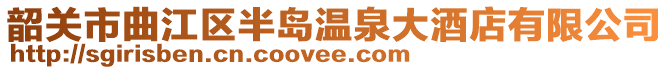 韶关市曲江区半岛温泉大酒店有限公司
http://sgirisben.cn.coovee.com